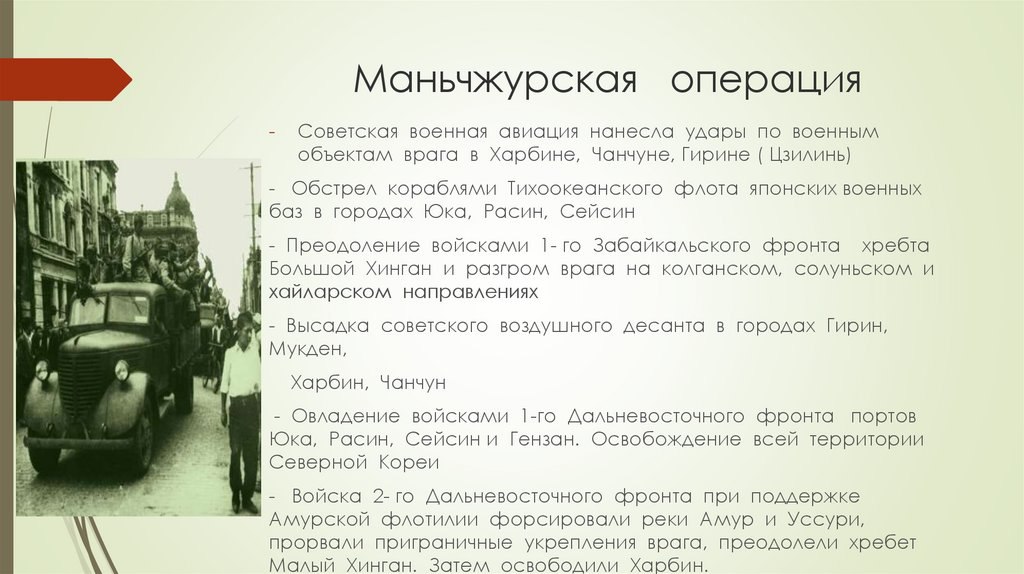 Маньчжурская операция

- Советская военная авиация нанесла удары по военным объектам врага в Харбине, Чанчуне, Гирине ( Цзилинь)

- Обстрел кораблями Тихоокеанского флота японских военных баз в городах Юка, Расин, Сейсин

- Преодоление войсками 1- го Забайкальского фронта хребта Большой Хинган и разгром врага на колганском, солуньском и хайларском направлениях

- Высадка советского воздушного десанта в городах Гирин, Мукден,

Харбин, Чанчун

- Овладение войсками 1-го Дальневосточного фронта портов Юка, Расин, Сейсин и Гензан. Освобождение всей территории Северной Кореи

- Войска 2- го Дальневосточного фронта при поддержке Амурской флотилии форсировали реки Амур и Уссури, прорвали приграничные укрепления врага, преодолели хребет Малый Хинган. Затем освободили Харбин.